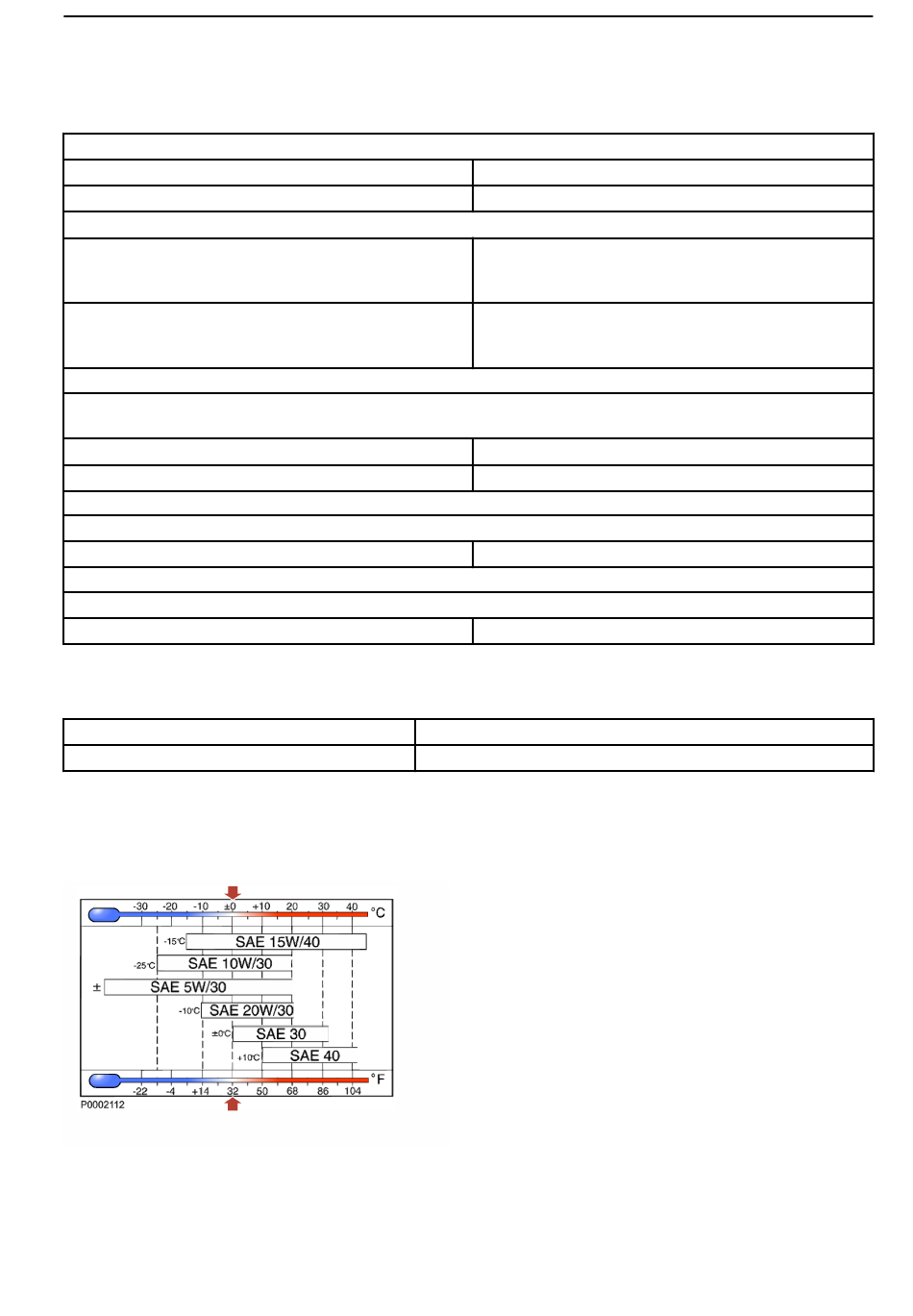 -30 -20 -10 ±0 +10 20 30 40 °C

-15°C SAE 15W/40

-25°C SAE 10W/30

± SAE 5W/30

-10°C SAE 20W/30

±0°C SAE 30

+10°C SAE 40

-22 -4 +14 32 50 68 86 104 °F

P0002112